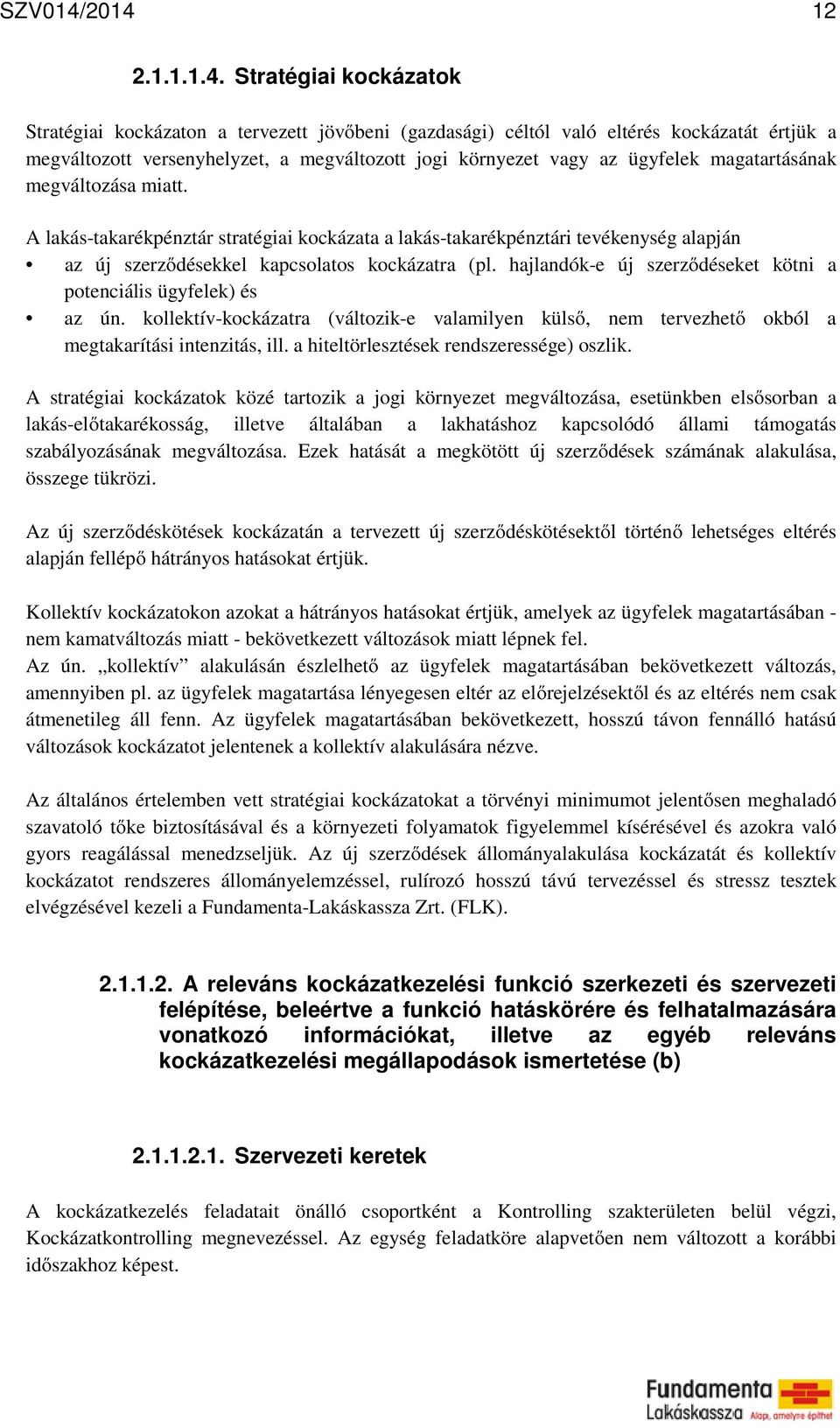 SZV014/2014 12

2.1.1.1.4. Stratégiai kockázatok

Stratégiai kockázaton a tervezett jövőbeni (gazdasági) céltól való eltérés kockázatát értjük a megváltozott versenyhelyzet, a megváltozott jogi környezet vagy az ügyfelek magatartásának megváltozása miatt.

A lakás-takarékpénztár stratégiai kockázata a lakás-takarékpénztári tevékenység alapján
• az új szerződésekkel kapcsolatos kockázatra (pl. hajlandók-e új szerződéseket kötni a potenciális ügyfelek) és
• az ún. kollektív-kockázatra (változik-e valamilyen külső, nem tervezhető okból a megtakarítási intenzitás, ill. a hiteltörlesztések rendszeressége) oszlik.

A stratégiai kockázatok közé tartozik a jogi környezet megváltozása, esetünkben elsősorban a lakás-előtakarékosság, illetve általában a lakhatáshoz kapcsolódó állami támogatás szabályozásának megváltozása. Ezek hatását a megkötött új szerződések számának alakulása, összege tükrözi.

Az új szerződéskötések kockázatán a tervezett új szerződéskötésektől történő lehetséges eltérés alapján fellépő hátrányos hatásokat értjük.

Kollektív kockázatokon azokat a hátrányos hatásokat értjük, amelyek az ügyfelek magatartásában - nem kamatváltozás miatt - bekövetkezett változások miatt lépnek fel.
Az ún. „kollektív” alakulásán észlelhető az ügyfelek magatartásában bekövetkezett változás, amennyiben pl. az ügyfelek magatartása lényegesen eltér az előrejelzésektől és az eltérés nem csak átmenetileg áll fenn. Az ügyfelek magatartásában bekövetkezett, hosszú távon fennálló hatású változások kockázatot jelentenek a kollektív alakulására nézve.

Az általános értelemben vett stratégiai kockázatokat a törvényi minimumot jelentősen meghaladó szavatoló tőke biztosításával és a környezeti folyamatok figyelemmel kísérésével és azokra való gyors reagálással menedzseljük. Az új szerződések állományalakulása kockázatát és kollektív kockázatot rendszeres állományelemzéssel, rulírozó hosszú távú tervezéssel és stressz tesztek elvégzésével kezeli a Fundamenta-Lakáskassza Zrt. (FLK).

2.1.1.2. A releváns kockázatkezelési funkció szerkezeti és szervezeti felépítése, beleértve a funkció hatáskörére és felhatalmazására vonatkozó információkat, illetve az egyéb releváns kockázatkezelési megállapodások ismertetése (b)

2.1.1.2.1. Szervezeti keretek

A kockázatkezelés feladatait önálló csoportként a Kontrolling szakterületen belül végzi, Kockázatkontrolling megnevezéssel. Az egység feladatköre alapvetően nem változott a korábbi időszakhoz képest.

Fundamenta Lakáskassza Alap, amelyre építhet